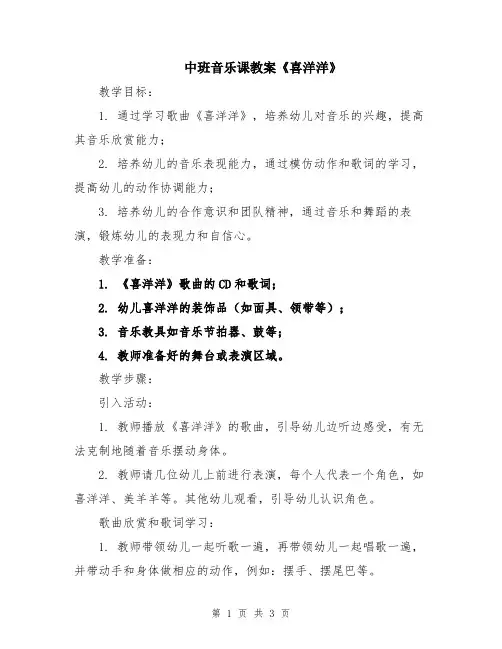 中班音乐课教案《喜洋洋》

教学目标：

1. 通过学习歌曲《喜洋洋》，培养幼儿对音乐的兴趣，提高其音乐欣赏能力；

2. 培养幼儿的音乐表现能力，通过模仿动作和歌词的学习，提高幼儿的动作协调能力；

3. 培养幼儿的合作意识和团队精神，通过音乐和舞蹈的表演，锻炼幼儿的表现力和自信心。

教学准备：

1. 《喜洋洋》歌曲的CD和歌词；

2. 幼儿喜洋洋的装饰品（如面具、领带等）；

3. 音乐教具如音乐节拍器、鼓等；

4. 教师准备好的舞台或表演区域。

教学步骤：

引入活动：

1. 教师播放《喜洋洋》的歌曲，引导幼儿边听边感受，有无法克制地随着音乐摆动身体。

2. 教师请几位幼儿上前进行表演，每个人代表一个角色，如喜洋洋、美羊羊等。其他幼儿观看，引导幼儿认识角色。

歌曲欣赏和歌词学习：

1. 教师带领幼儿一起听歌一遍，再带领幼儿一起唱歌一遍，并带动手和身体做相应的动作，例如：摆手、摆尾巴等。

第 1 页 共 3 页